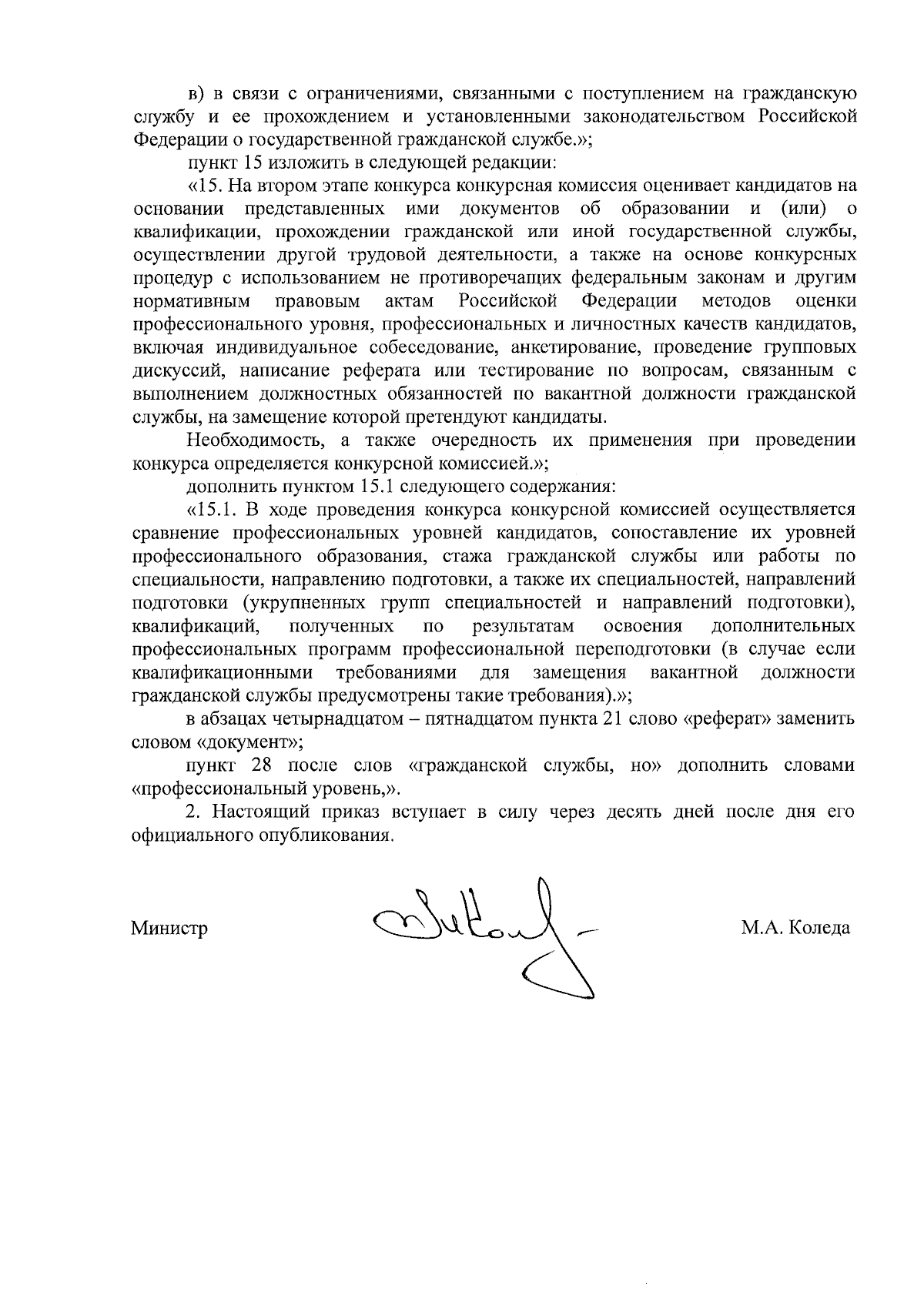 в) в связи с ограничениями, связанными с поступлением на гражданскую службу и ее прохождением и установленными законодательством Российской Федерации о государственной гражданской службе.»;

пункт 15 изложить в следующей редакции:

«15. На втором этапе конкурса конкурсная комиссия оценивает кандидатов на основании представленных ими документов об образовании и (или) о квалификации, прохождении гражданской или иной государственной службы, осуществлении другой трудовой деятельности, а также на основе конкурсных процедур с использованием не противоречащих федеральным законам и другим нормативным правовым актам Российской Федерации методов оценки профессионального уровня, профессиональных и личностных качеств кандидатов, включая индивидуальное собеседование, анкетирование, проведение групповых дискуссий, написание реферата или тестирование по вопросам, связанным с выполнением должностных обязанностей по вакантной должности гражданской службы, на замещение которой претендуют кандидаты.

Необходимость, а также очередность их применения при проведении конкурса определяется конкурсной комиссией.»;

дополнить пунктом 15.1 следующего содержания:

«15.1. В ходе проведения конкурса конкурсной комиссией осуществляется сравнение профессиональных уровней кандидатов, сопоставление их уровней профессионального образования, стажа гражданской службы или работы по специальности, направлению подготовки, а также их специальностей, направлений подготовки (укрупненных групп специальностей и направлений подготовки), квалификаций, полученных по результатам освоения дополнительных профессиональных программ профессиональной переподготовки (в случае если квалификационными требованиями для замещения вакантной должности гражданской службы предусмотрены такие требования).»;

в абзацах четырнадцатом – пятнадцатом пункта 21 слово «реферат» заменить словом «документ»;

пункт 28 после слов «гражданской службы, но» дополнить словами «профессиональный уровень,».

2. Настоящий приказ вступает в силу через десять дней после дня его официального опубликования.

Министр

М.А. Коледа